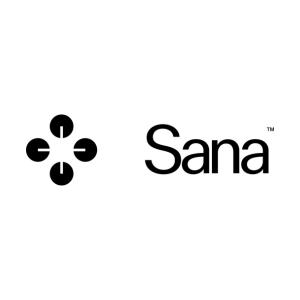 Sana™